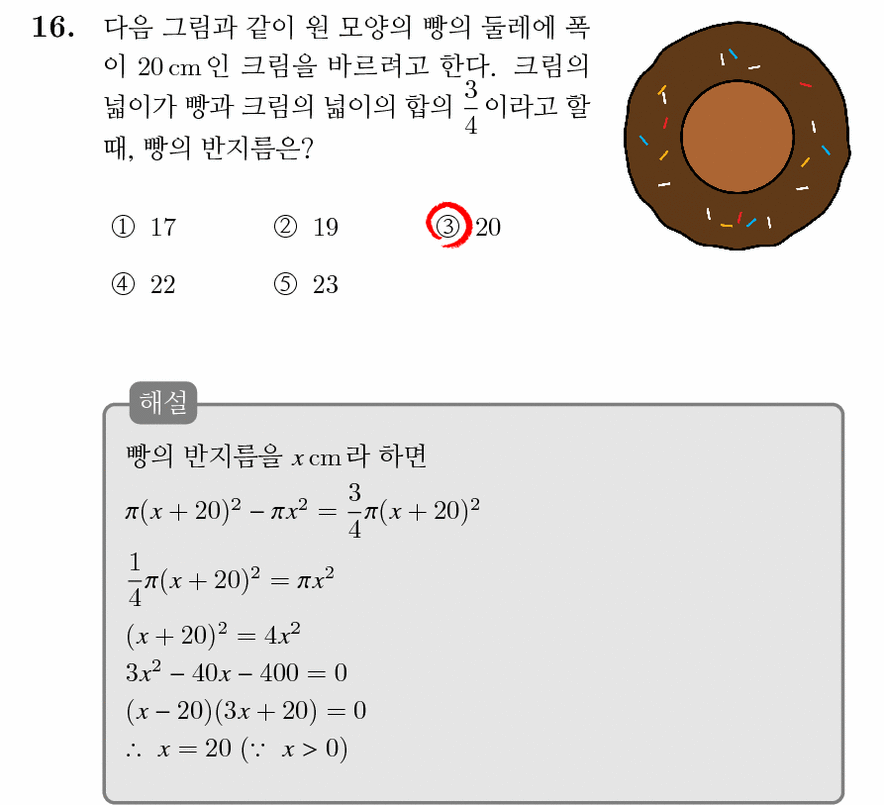 16. 다음 그림과 같이 원 모양의 빵의 둘레에 폭이 20 cm인 크림을 바르려고 한다. 크림의 넓이가 빵과 크림의 넓이의 합의 $\frac{3}{4}$이라고 할 때, 빵의 반지름은?

① 17 ② 19 ③ 20

④ 22 ⑤ 23

해설

빵의 반지름을 $x$ cm라 하면

$\pi(x+20)^2 - \pi x^2 = \frac{3}{4}\pi(x+20)^2$

$\frac{1}{4}\pi(x+20)^2 = \pi x^2$

$(x+20)^2 = 4x^2$

$3x^2 - 40x - 400 = 0$

$(x-20)(3x+20) = 0$

$\therefore x = 20 (\because x > 0)$